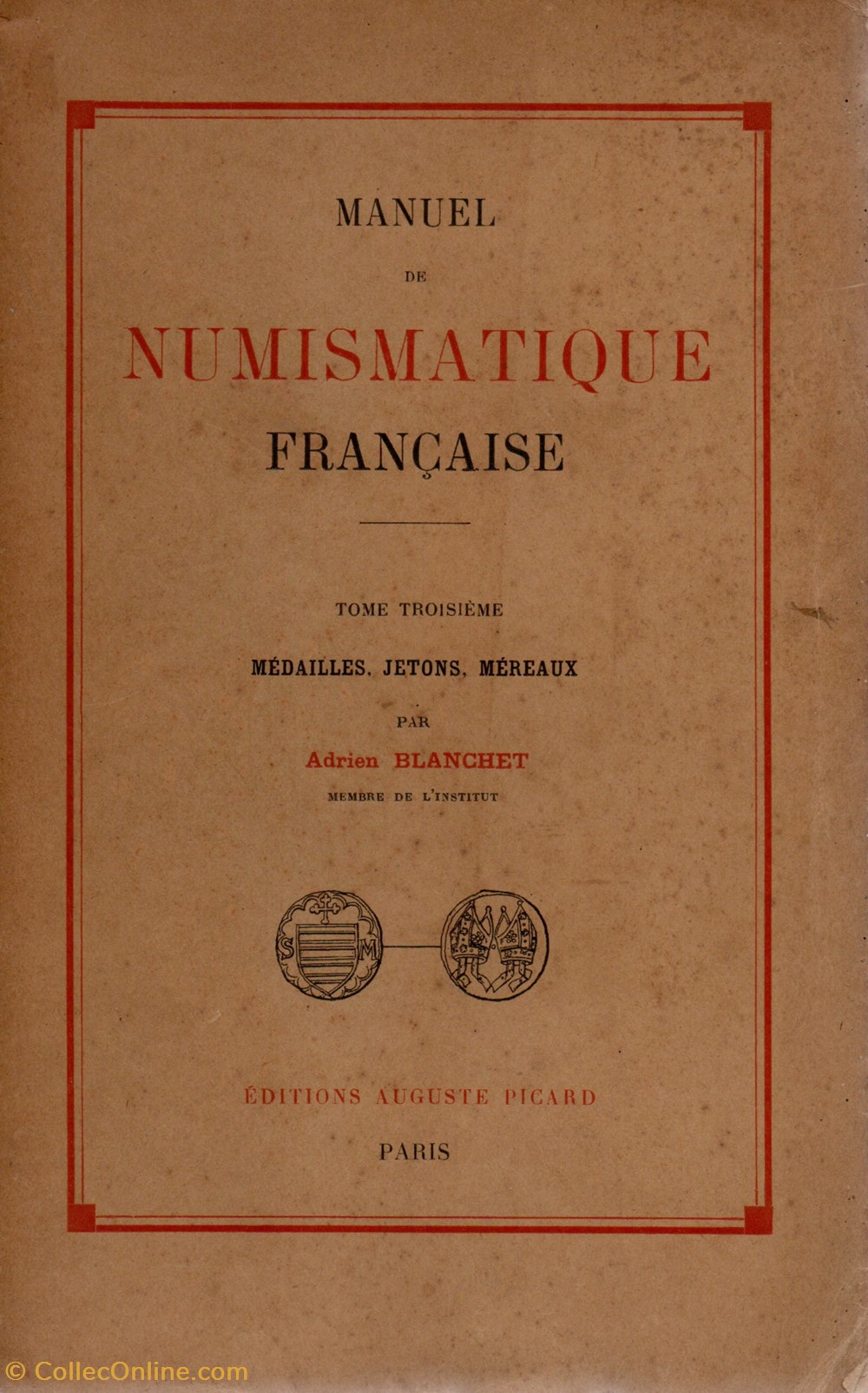 MANUEL

DE

NUMISMATIQUE

FRANÇAISE

TOME TROISIÈME

MÉDAILLES, JETONS, MÉREAUX

PAR

Adrien BLANCHET

MEMBRE DE L'INSTITUT

S M

ÉDITIONS AUGUSTE PICARD

PARIS

© CollecOnline.com